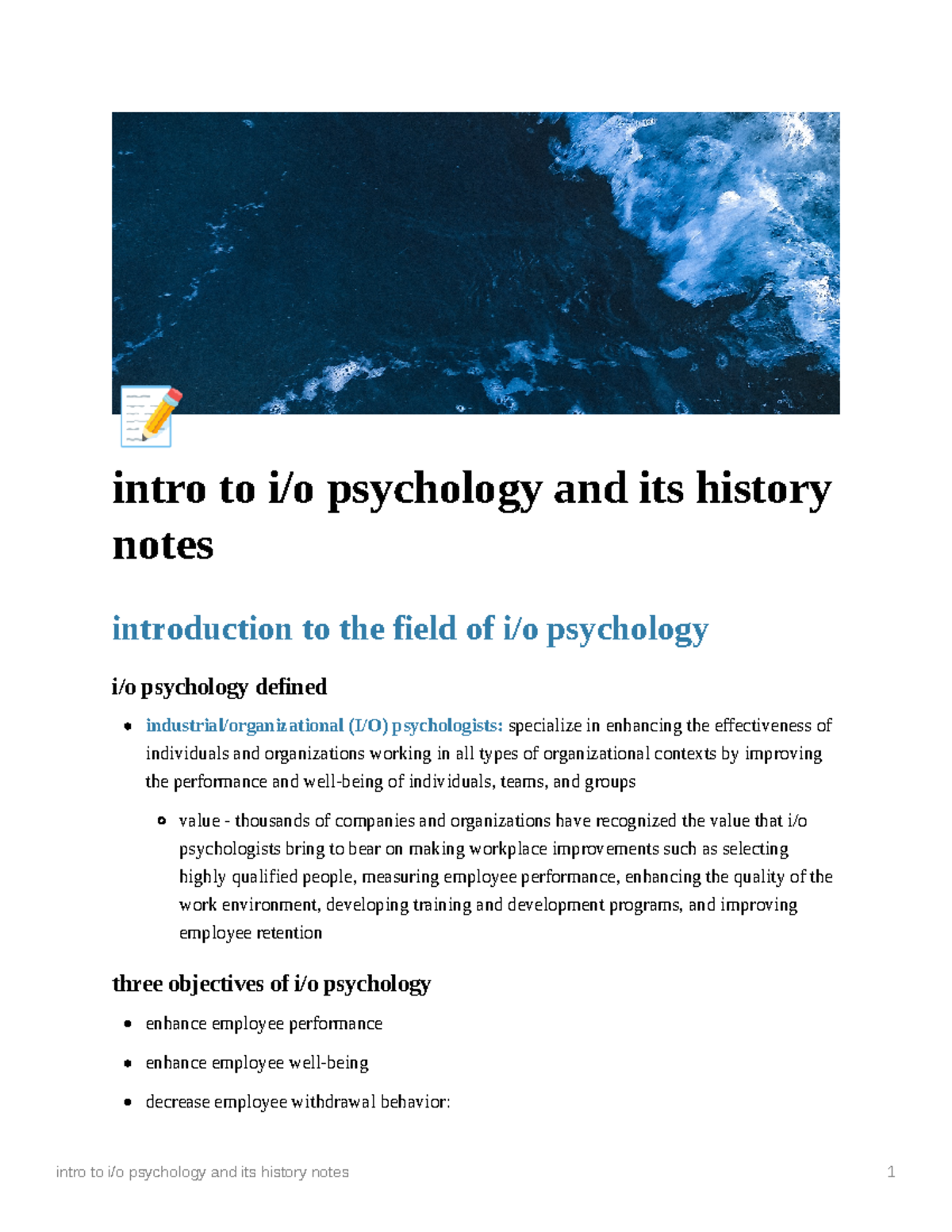 intro to i/o psychology and its history notes

introduction to the field of i/o psychology

i/o psychology defined

• industrial/organizational (I/O) psychologists: specialize in enhancing the effectiveness of individuals and organizations working in all types of organizational contexts by improving the performance and well-being of individuals, teams, and groups

• value - thousands of companies and organizations have recognized the value that i/o psychologists bring to bear on making workplace improvements such as selecting highly qualified people, measuring employee performance, enhancing the quality of the work environment, developing training and development programs, and improving employee retention

three objectives of i/o psychology

• enhance employee performance

• enhance employee well-being

• decrease employee withdrawal behavior:

intro to i/o psychology and its history notes 1